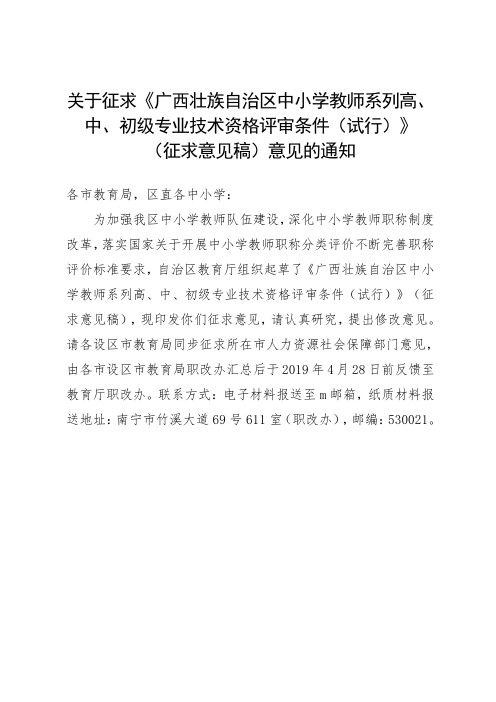 关于征求《广西壮族自治区中小学教师系列高、中、初级专业技术资格评审条件（试行）》（征求意见稿）意见的通知

各市教育局，区直各中小学：

为加强我区中小学教师队伍建设，深化中小学教师职称制度改革，落实国家关于开展中小学教师职称分类评价不断完善职称评价标准要求，自治区教育厅组织起草了《广西壮族自治区中小学教师系列高、中、初级专业技术资格评审条件（试行）》（征求意见稿），现印发你们征求意见，请认真研究，提出修改意见。请各设区市教育局同步征求所在市人力资源社会保障部门意见，由各市设区市教育局职改办汇总后于2019年4月28日前反馈至教育厅职改办。联系方式：电子材料报送至m邮箱，纸质材料报送地址：南宁市竹溪大道69号611室（职改办），邮编：530021。